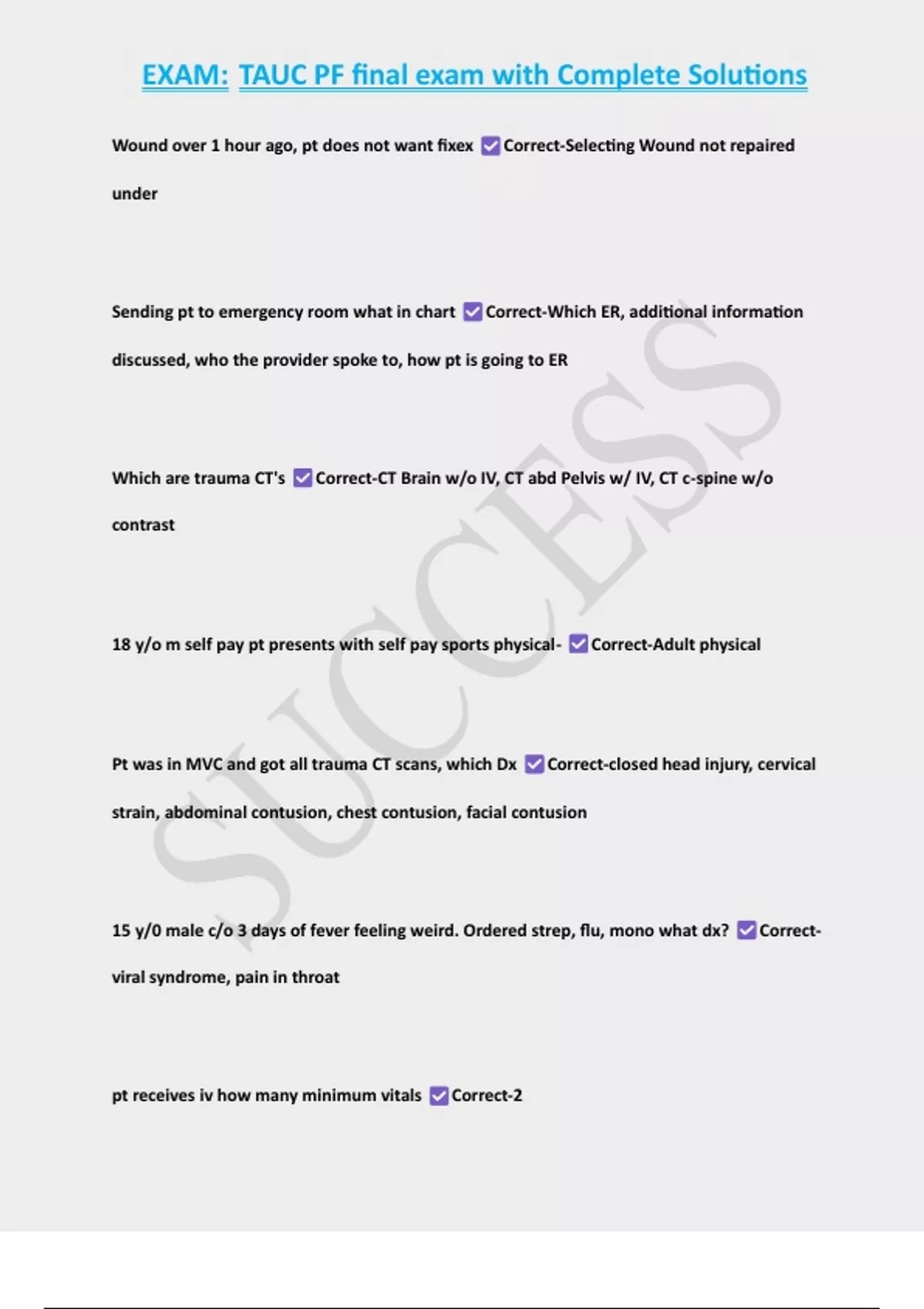 EXAM: TAUC PF final exam with Complete Solutions

Wound over 1 hour ago, pt does not want fixex ☑ Correct-Selecting Wound not repaired under

Sending pt to emergency room what in chart ☑ Correct-Which ER, additional information discussed, who the provider spoke to, how pt is going to ER

Which are trauma CT's ☑ Correct-CT Brain w/o IV, CT abd Pelvis w/ IV, CT c-spine w/o contrast

18 y/o m self pay pt presents with self pay sports physical- ☑ Correct-Adult physical

Pt was in MVC and got all trauma CT scans, which Dx ☑ Correct-closed head injury, cervical strain, abdominal contusion, chest contusion, facial contusion

15 y/0 male c/o 3 days of fever feeling weird. Ordered strep, flu, mono what dx? ☑ Correct-viral syndrome, pain in throat

pt receives iv how many minimum vitals ☑ Correct-2

SUCCESS